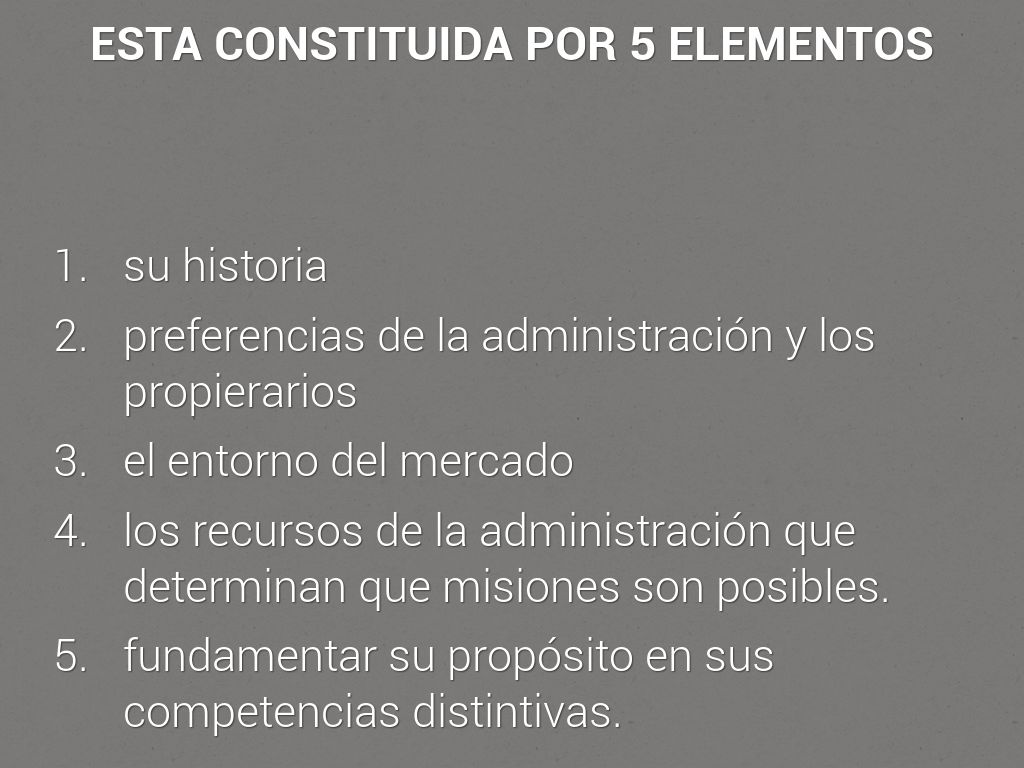 ESTA CONSTITUIDA POR 5 ELEMENTOS

1. su historia
2. preferencias de la administración y los propierarios
3. el entorno del mercado
4. los recursos de la administración que determinan que misiones son posibles.
5. fundamentar su propósito en sus competencias distintivas.